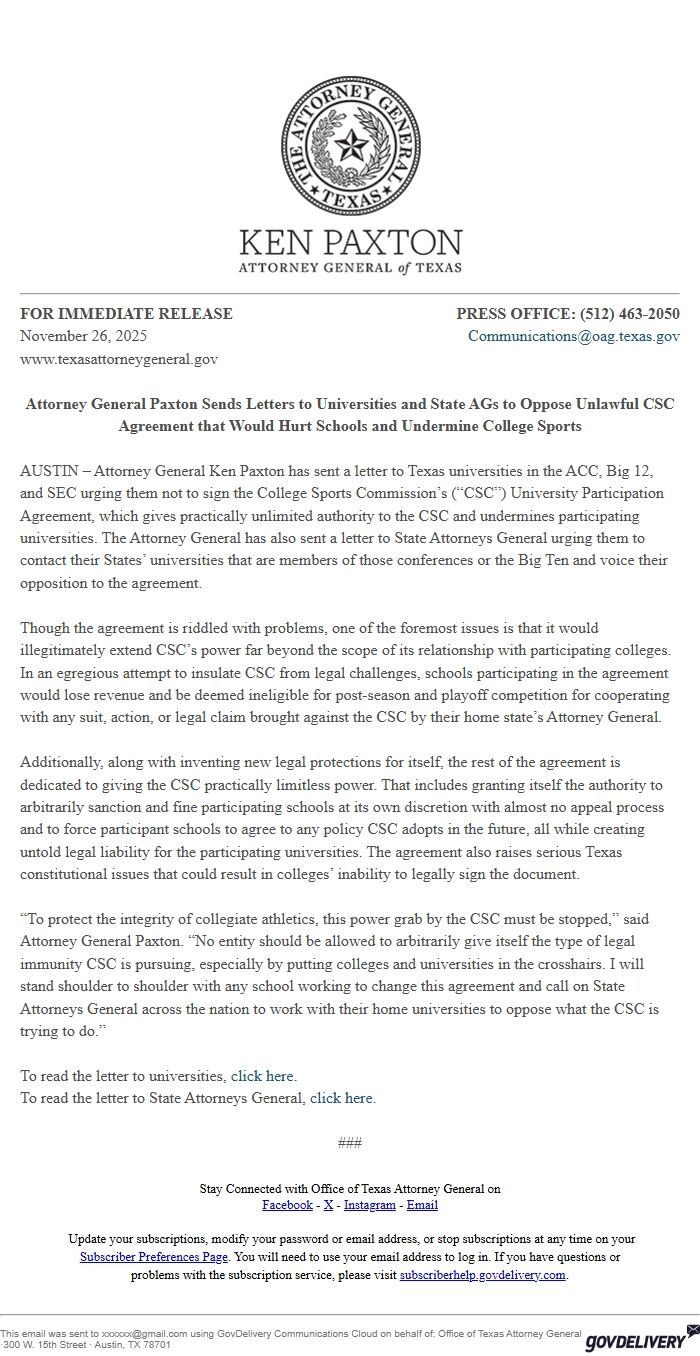 THE ATTORNEY GENERAL
TEXAS

KEN PAXTON
ATTORNEY GENERAL of TEXAS

FOR IMMEDIATE RELEASE
November 26, 2025
www.texasattorneygeneral.gov

PRESS OFFICE: (512) 463-2050
Communications@oag.texas.gov

Attorney General Paxton Sends Letters to Universities and State AGs to Oppose Unlawful CSC Agreement that Would Hurt Schools and Undermine College Sports

AUSTIN – Attorney General Ken Paxton has sent a letter to Texas universities in the ACC, Big 12, and SEC urging them not to sign the College Sports Commission's ("CSC") University Participation Agreement, which gives practically unlimited authority to the CSC and undermines participating universities. The Attorney General has also sent a letter to State Attorneys General urging them to contact their States' universities that are members of those conferences or the Big Ten and voice their opposition to the agreement.

Though the agreement is riddled with problems, one of the foremost issues is that it would illegitimately extend CSC's power far beyond the scope of its relationship with participating colleges. In an egregious attempt to insulate CSC from legal challenges, schools participating in the agreement would lose revenue and be deemed ineligible for post-season and playoff competition for cooperating with any suit, action, or legal claim brought against the CSC by their home state's Attorney General.

Additionally, along with inventing new legal protections for itself, the rest of the agreement is dedicated to giving the CSC practically limitless power. That includes granting itself the authority to arbitrarily sanction and fine participating schools at its own discretion with almost no appeal process and to force participant schools to agree to any policy CSC adopts in the future, all while creating untold legal liability for the participating universities. The agreement also raises serious Texas constitutional issues that could result in colleges' inability to legally sign the document.

"To protect the integrity of collegiate athletics, this power grab by the CSC must be stopped," said Attorney General Paxton. "No entity should be allowed to arbitrarily give itself the type of legal immunity CSC is pursuing, especially by putting colleges and universities in the crosshairs. I will stand shoulder to shoulder with any school working to change this agreement and call on State Attorneys General across the nation to work with their home universities to oppose what the CSC is trying to do."

To read the letter to universities, click here.
To read the letter to State Attorneys General, click here.

###

Stay Connected with Office of Texas Attorney General on
Facebook - X - Instagram - Email

Update your subscriptions, modify your password or email address, or stop subscriptions at any time on your Subscriber Preferences Page. You will need to use your email address to log in. If you have questions or problems with the subscription service, please visit subscriberhelp.govdelivery.com.

This email was sent to xxxxxx@gmail.com using GovDelivery Communications Cloud on behalf of: Office of Texas Attorney General · 300 W. 15th Street · Austin, TX 78701

GOVDELIVERY